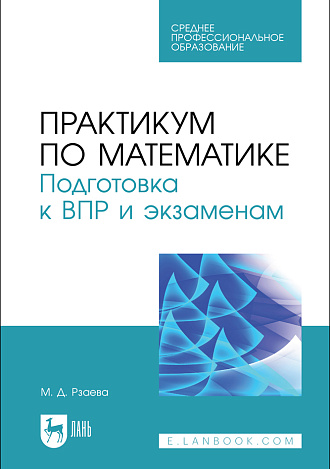 СРЕДНЕЕ ПРОФЕССИОНАЛЬНОЕ ОБРАЗОВАНИЕ

ПРАКТИКУМ ПО МАТЕМАТИКЕ
Подготовка к ВПР и экзаменам

М. Д. Рзаева

ЛАНЬ

E.LANBOOK.COM